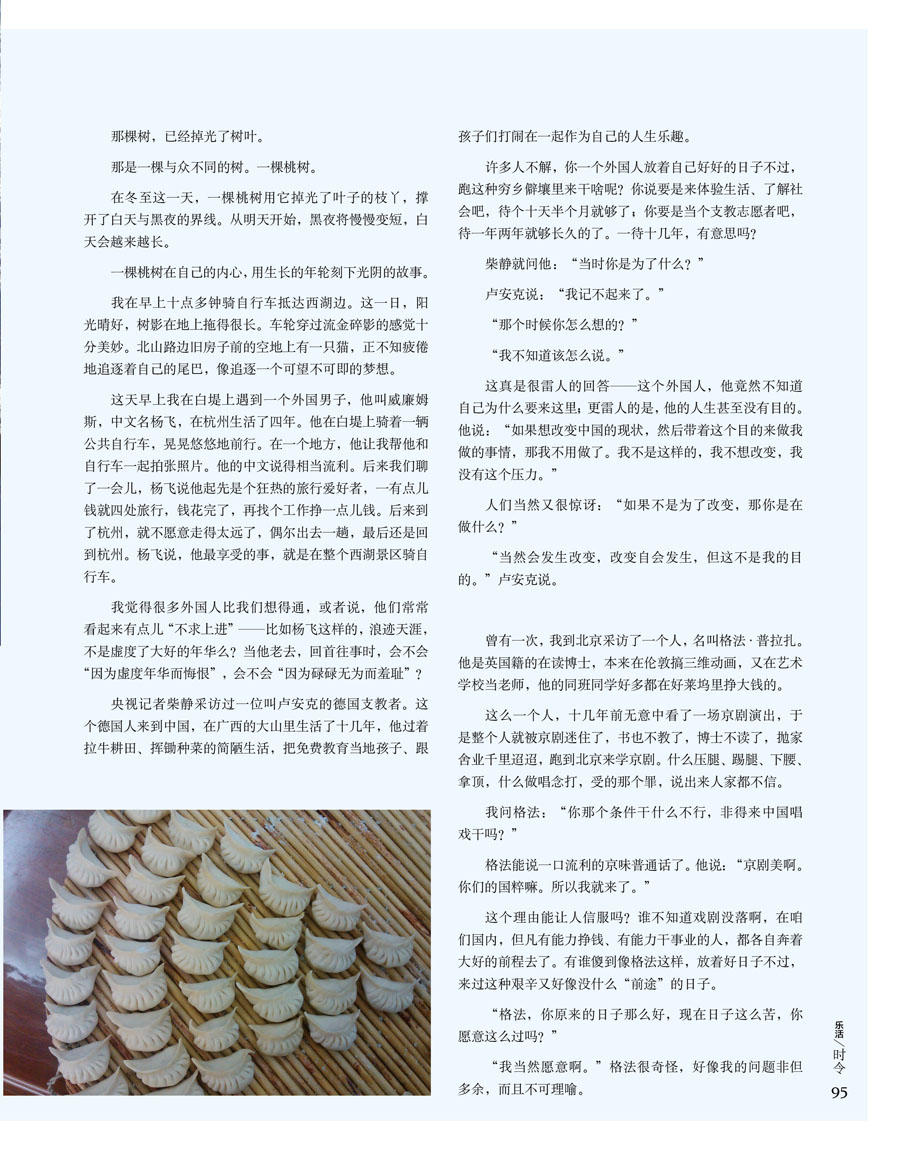 那棵树，已经掉光了树叶。

那是一棵与众不同的树。一棵桃树。

在冬至这一天，一棵桃树用它掉光了叶子的枝丫，撑开了白天与黑夜的界线。从明天开始，黑夜将慢慢变短，白天会越来越长。

一棵桃树在自己的内心，用生长的年轮刻下光阴的故事。

我在早上十点多钟骑自行车抵达西湖边。这一日，阳光晴好，树影在地上拖得很长。车轮穿过流金碎影的感觉十分美妙。北山路边旧房子前的空地上有一只猫，正不知疲倦地追逐着自己的尾巴，像追逐一个可望不可即的梦想。

这天早上我在白堤上遇到一个外国男子，他叫威廉姆斯，中文名杨飞，在杭州生活了四年。他在白堤上骑着一辆公共自行车，晃晃悠悠地前行。在一个地方，他让我帮他和自行车一起拍张照片。他的中文说得相当流利。后来我们聊了一会儿，杨飞说他起先是个狂热的旅行爱好者，一有点儿钱就四处旅行，钱花完了，再找个工作挣一点儿钱。后来到了杭州，就不愿意走得太远了，偶尔出去一趟，最后还是回到杭州。杨飞说，他最享受的事，就是在整个西湖景区骑自行车。

我觉得很多外国人比我们想得通，或者说，他们常常看起来有点儿“不求上进”——比如杨飞这样的，浪迹天涯，不是虚度了大好的年华么？当他老去，回首往事时，会不会“因为虚度年华而悔恨”，会不会“因为碌碌无为而羞耻”？

央视记者柴静采访过一位叫卢安克的德国支教者。这个德国人来到中国，在广西的大山里生活了十几年，他过着拉牛耕田、挥锄种菜的简陋生活，把免费教育当地孩子、跟孩子们打闹在一起作为自己的人生乐趣。

许多人不解，你一个外国人放着自己好好的日子不过，跑这种穷乡僻壤里来干啥呢？你说要是来体验生活、了解社会吧，待个十天半个月就够了；你要是当个支教志愿者吧，待一年两年就够长久的了。一待十几年，有意思吗？

柴静就问他：“当时你是为了什么？”

卢安克说：“我记不起来了。”

“那个时候你怎么想的？”

“我不知道该怎么说。”

这真是很雷人的回答——这个外国人，他竟然不知道自己为什么要来这里；更雷人的是，他的人生甚至没有目的。他说：“如果想改变中国的现状，然后带着这个目的来做我做的事情，那我不用做了。我不是这样的，我不想改变，我没有这个压力。”

人们当然又很惊讶：“如果不是为了改变，那你是在做什么？”

“当然会发生改变，改变自会发生，但这不是我的目的。”卢安克说。

曾有一次，我到北京采访了一个人，名叫格法·普拉扎。他是英国籍的在读博士，本来在伦敦搞三维动画，又在艺术学校当老师，他的同班同学好多都在好莱坞里挣大钱的。

这么一个人，十几年前无意中看了一场京剧演出，于是整个人就被京剧迷住了，书也不教了，博士不读了，抛家舍业千里迢迢，跑到北京来学京剧。什么压腿、踢腿、下腰、拿顶，什么做唱念打，受的那个罪，说出来人家都不信。

我问格法：“你那个条件干什么不行，非得来中国唱戏干吗？”

格法能说一口流利的京味普通话了。他说：“京剧美啊。你们的国粹嘛。所以我就来了。”

这个理由能让人信服吗？谁不知道戏剧没落啊，在咱们国内，但凡有能力挣钱、有能力干事业的人，都各自奔着大好的前程去了。有谁傻到像格法这样，放着好日子不过，来过这种艰辛又好像没什么“前途”的日子。

“格法，你原来的日子那么好，现在日子这么苦，你愿意这么过吗？”

“我当然愿意啊。”格法很奇怪，好像我的问题非但多余，而且不可理喻。

乐活／时令
95